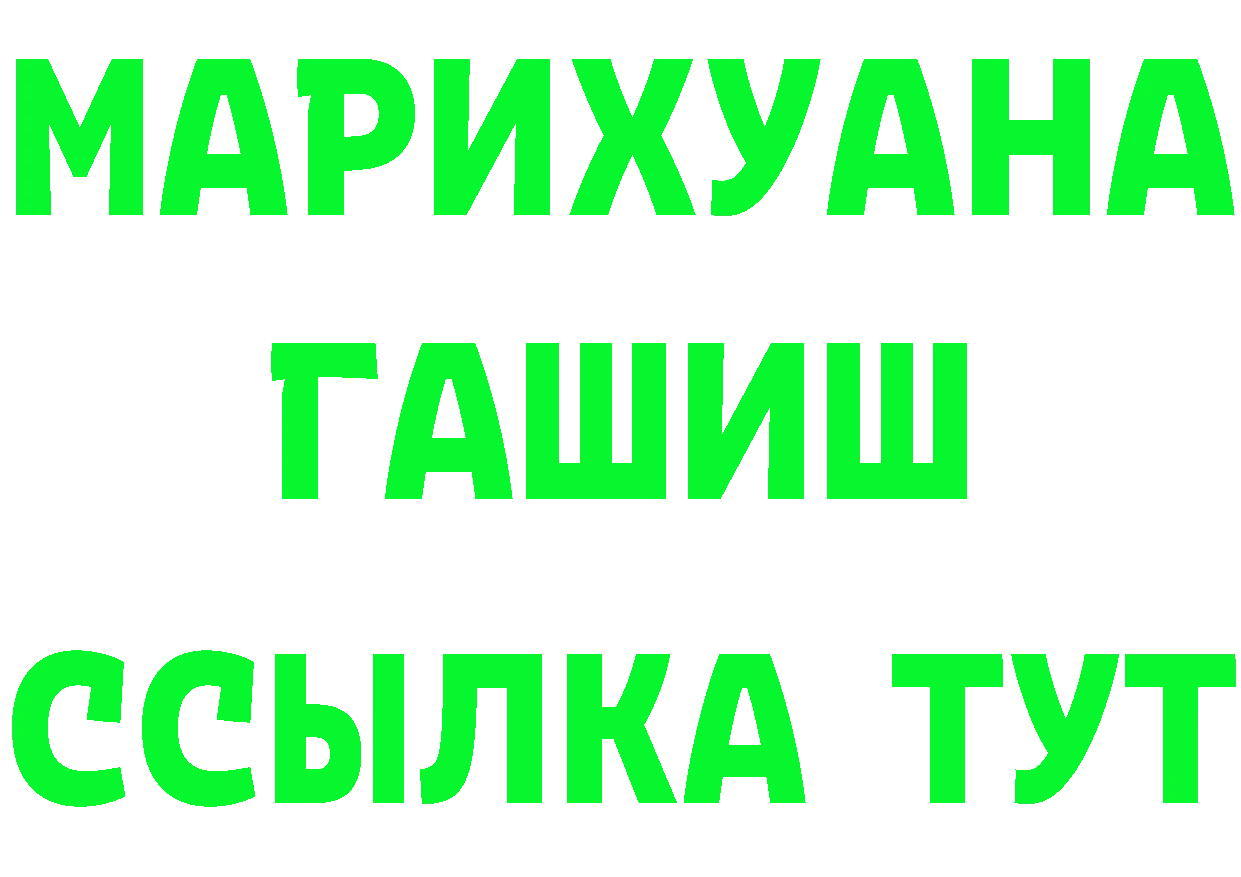 МАРИХУАНА
ГАШИШ
ССЫЛКА ТУТ